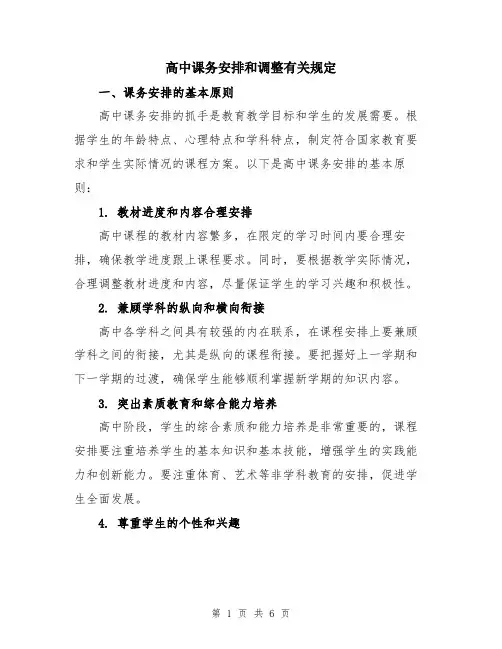 高中课务安排和调整有关规定

一、课务安排的基本原则

高中课务安排的抓手是教育教学目标和学生的发展需要。根据学生的年龄特点、心理特点和学科特点，制定符合国家教育要求和学生实际情况的课程方案。以下是高中课务安排的基本原则：

1. 教材进度和内容合理安排

高中课程的教材内容繁多，在限定的学习时间内要合理安排，确保教学进度跟上课程要求。同时，要根据教学实际情况，合理调整教材进度和内容，尽量保证学生的学习兴趣和积极性。

2. 兼顾学科的纵向和横向衔接

高中各学科之间具有较强的内在联系，在课程安排上要兼顾学科之间的衔接，尤其是纵向的课程衔接。要把握好上一学期和下一学期的过渡，确保学生能够顺利掌握新学期的知识内容。

3. 突出素质教育和综合能力培养

高中阶段，学生的综合素质和能力培养是非常重要的，课程安排要注重培养学生的基本知识和基本技能，增强学生的实践能力和创新能力。要注重体育、艺术等非学科教育的安排，促进学生全面发展。

4. 尊重学生的个性和兴趣

第 1 页 共 6 页